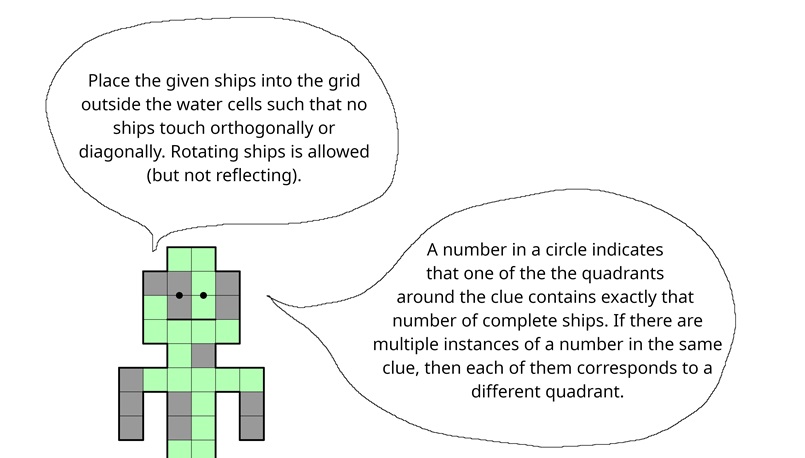 Place the given ships into the grid outside the water cells such that no ships touch orthogonally or diagonally. Rotating ships is allowed (but not reflecting).

A number in a circle indicates that one of the the quadrants around the clue contains exactly that number of complete ships. If there are multiple instances of a number in the same clue, then each of them corresponds to a different quadrant.